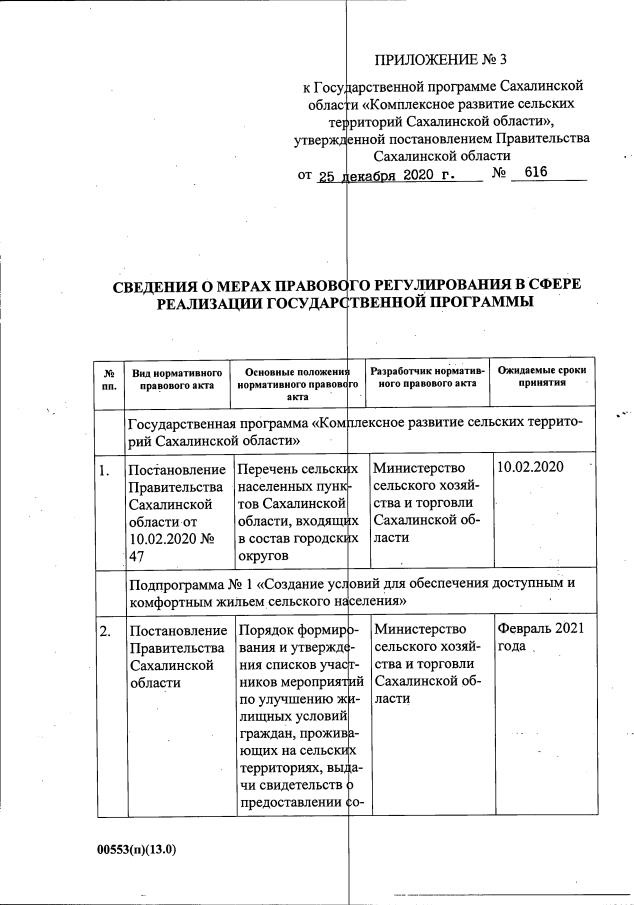 ПРИЛОЖЕНИЕ № 3

к Государственной программе Сахалинской области «Комплексное развитие сельских территорий Сахалинской области», утвержденной постановлением Правительства Сахалинской области

от 25 декабря 2020 г. № 616

СВЕДЕНИЯ О МЕРАХ ПРАВОВОГО РЕГУЛИРОВАНИЯ В СФЕРЕ РЕАЛИЗАЦИИ ГОСУДАРСТВЕННОЙ ПРОГРАММЫ

| № пп. | Вид нормативного правового акта | Основные положения нормативного правового акта | Разработчик нормативного правового акта | Ожидаемые сроки принятия |
|---|---|---|---|---|
| | Государственная программа «Комплексное развитие сельских территорий Сахалинской области» | | | |
| 1. | Постановление Правительства Сахалинской области от 10.02.2020 № 47 | Перечень сельских населенных пунктов Сахалинской области, входящих в состав городских округов | Министерство сельского хозяйства и торговли Сахалинской области | 10.02.2020 |
| | Подпрограмма № 1 «Создание условий для обеспечения доступным и комфортным жильем сельского населения» | | | |
| 2. | Постановление Правительства Сахалинской области | Порядок формирования и утверждения списков участников мероприятий по улучшению жилищных условий граждан, проживающих на сельских территориях, выдачи свидетельств о предоставлении со- | Министерство сельского хозяйства и торговли Сахалинской области | Февраль 2021 года |

00553(п)(13.0)